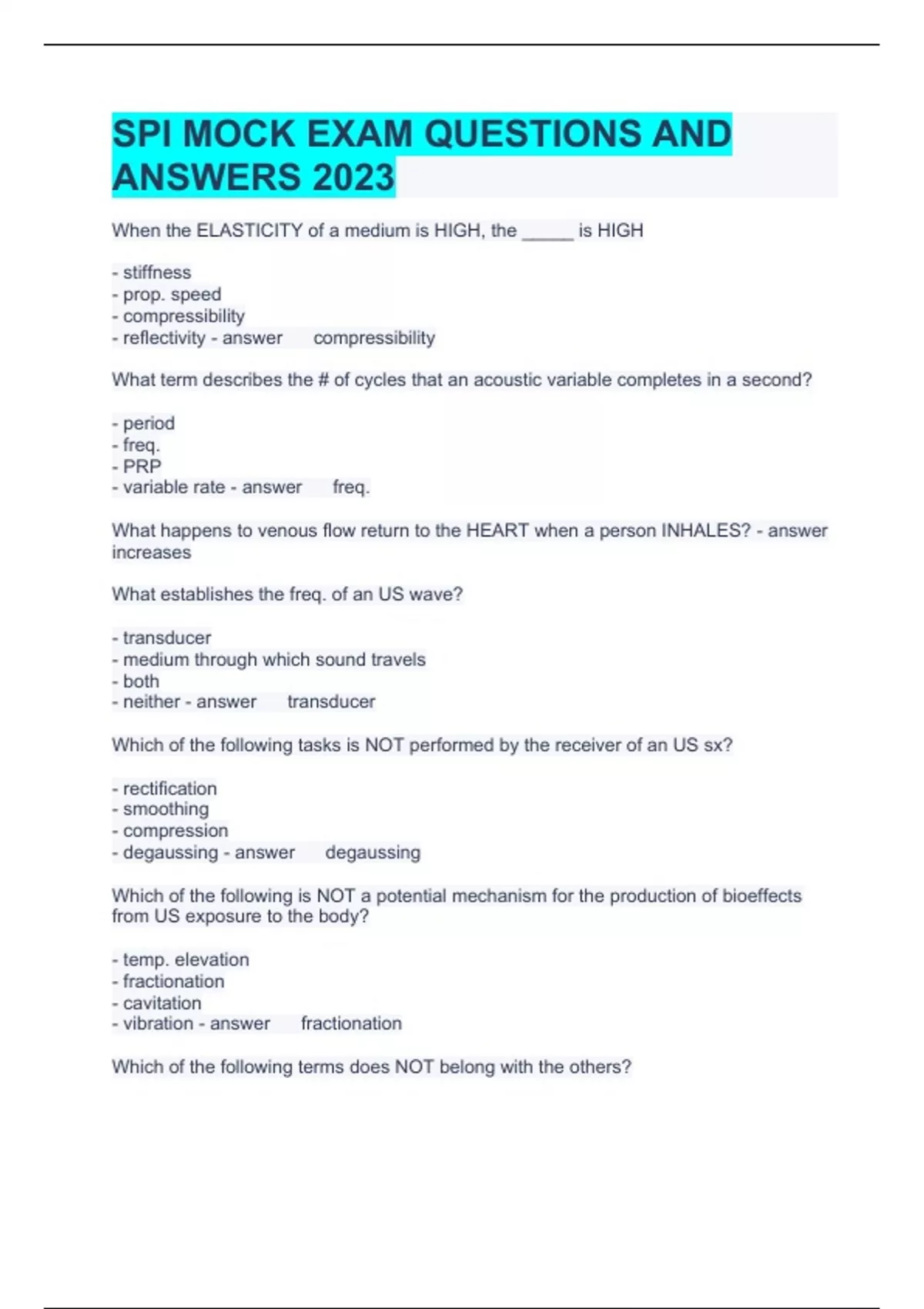 SPI MOCK EXAM QUESTIONS AND ANSWERS 2023

When the ELASTICITY of a medium is HIGH, the _____ is HIGH

- stiffness
- prop. speed
- compressibility
- reflectivity - answer compressibility

What term describes the # of cycles that an acoustic variable completes in a second?

- period
- freq.
- PRP
- variable rate - answer freq.

What happens to venous flow return to the HEART when a person INHALES? - answer increases

What establishes the freq. of an US wave?

- transducer
- medium through which sound travels
- both
- neither - answer transducer

Which of the following tasks is NOT performed by the receiver of an US sx?

- rectification
- smoothing
- compression
- degaussing - answer degaussing

Which of the following is NOT a potential mechanism for the production of bioeffects from US exposure to the body?

- temp. elevation
- fractionation
- cavitation
- vibration - answer fractionation

Which of the following terms does NOT belong with the others?